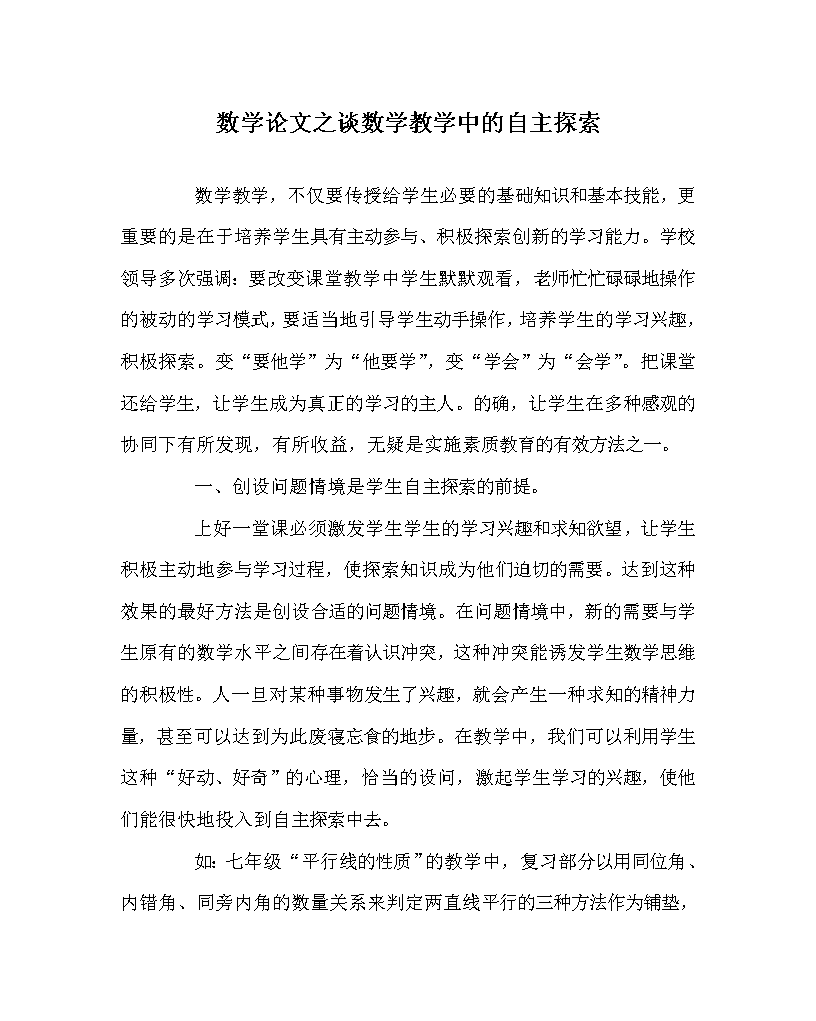 数学论文之谈数学教学中的自主探索

数学教学，不仅要传授给学生必要的基础知识和基本技能，更重要的是在于培养学生具有主动参与、积极探索创新的学习能力。学校领导多次强调：要改变课堂教学中学生默默观看，老师忙忙碌碌地操作的被动的学习模式，要适当地引导学生动手操作，培养学生的学习兴趣，积极探索。变“要他学”为“他要学”，变“学会”为“会学”。把课堂还给学生，让学生成为真正的学习的主人。的确，让学生在多种感观的协同下有所发现，有所收益，无疑是实施素质教育的有效方法之一。

一、创设问题情境是学生自主探索的前提。

上好一堂课必须激发学生学生的学习兴趣和求知欲望，让学生积极主动地参与学习过程，使探索知识成为他们迫切的需要。达到这种效果的最好方法是创设合适的问题情境。在问题情境中，新的需要与学生原有的数学水平之间存在着认识冲突，这种冲突能诱发学生数学思维的积极性。人一旦对某种事物发生了兴趣，就会产生一种求知的精神力量，甚至可以达到为此废寝忘食的地步。在教学中，我们可以利用学生这种“好动、好奇”的心理，恰当的设问，激起学生学习的兴趣，使他们能很快地投入到自主探索中去。

如：七年级“平行线的性质”的教学中，复习部分以用同位角、内错角、同旁内角的数量关系来判定两直线平行的三种方法作为铺垫，